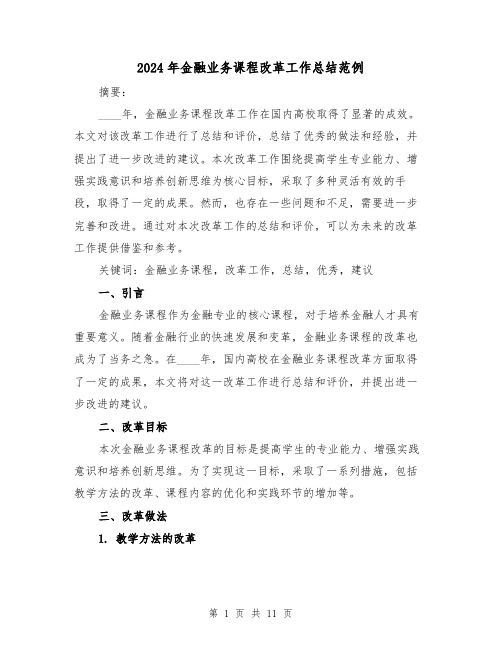 2024年金融业务课程改革工作总结范例

摘要：

____年，金融业务课程改革工作在国内高校取得了显著的成效。本文对该改革工作进行了总结和评价，总结了优秀的做法和经验，并提出了进一步改进的建议。本次改革工作围绕提高学生专业能力、增强实践意识和培养创新思维为核心目标，采取了多种灵活有效的手段，取得了一定的成果。然而，也存在一些问题和不足，需要进一步完善和改进。通过对本次改革工作的总结和评价，可以为未来的改革工作提供借鉴和参考。

关键词：金融业务课程，改革工作，总结，优秀，建议

一、引言

金融业务课程作为金融专业的核心课程，对于培养金融人才具有重要意义。随着金融行业的快速发展和变革，金融业务课程的改革也成为了当务之急。在____年，国内高校在金融业务课程改革方面取得了一定的成果，本文将对这一改革工作进行总结和评价，并提出进一步改进的建议。

二、改革目标

本次金融业务课程改革的目标是提高学生的专业能力、增强实践意识和培养创新思维。为了实现这一目标，采取了一系列措施，包括教学方法的改革、课程内容的优化和实践环节的增加等。

三、改革做法

1. 教学方法的改革

第 1 页 共 11 页